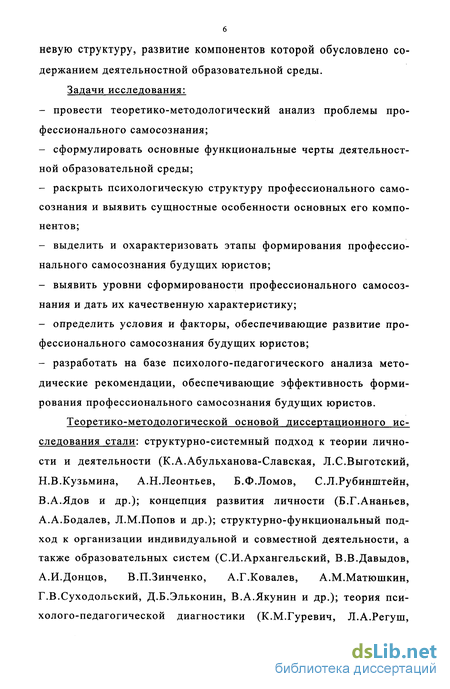 6

невую структуру, развитие компонентов которой обусловлено содержанием деятельностной образовательной среды.

Задачи исследования:
– провести теоретико-методологический анализ проблемы профессионального самосознания;
– сформулировать основные функциональные черты деятельностной образовательной среды;
– раскрыть психологическую структуру профессионального самосознания и выявить сущностные особенности основных его компонентов;
– выделить и охарактеризовать этапы формирования профессионального самосознания будущих юристов;
– выявить уровни сформированости профессионального самосознания и дать их качественную характеристику;
– определить условия и факторы, обеспечивающие развитие профессионального самосознания будущих юристов;
– разработать на базе психолого-педагогического анализа методические рекомендации, обеспечивающие эффективность формирования профессионального самосознания будущих юристов.

Теоретико-методологической основой диссертационного исследования стали: структурно-системный подход к теории личности и деятельности (К.А.Абульханова-Славская, Л.С.Выготский, Н.В.Кузьмина, А.Н.Леонтьев, Б.Ф.Ломов, С.Л.Рубинштейн, В.А.Ядов и др.); концепция развития личности (Б.Г.Ананьев, А.А.Бодалев, Л.М.Попов и др.); структурно-функциональный подход к организации индивидуальной и совместной деятельности, а также образовательных систем (С.И.Архангельский, В.В.Давыдов, А.И.Донцов, В.П.Зинченко, А.Г.Ковалев, А.М.Матюшкин, Г.В.Суходольский, Д.Б.Эльконин, В.А.Якунин и др.); теория психолого-педагогической диагностики (К.М.Гуревич, Л.А.Регуш,

dsLib.net
библиотека диссертаций